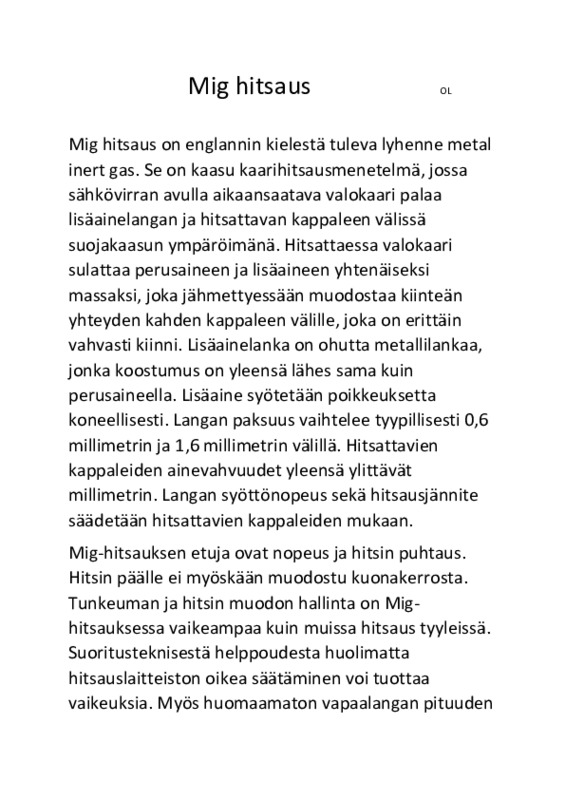 Mig hitsaus

OL

Mig hitsaus on englannin kielestä tuleva lyhenne metal inert gas. Se on kaasu kaarihitsausmenetelmä, jossa sähkövirran avulla aikaansaatava valokaari palaa lisäainelangan ja hitsattavan kappaleen välissä suojakaasun ympäröimänä. Hitsattaessa valokaari sulattaa perusaineen ja lisäaineen yhtenäiseksi massaksi, joka jähmettyessään muodostaa kiinteän yhteyden kahden kappaleen välille, joka on erittäin vahvasti kiinni. Lisäainelanka on ohutta metallilankaa, jonka koostumus on yleensä lähes sama kuin perusaineella. Lisäaine syötetään poikkeuksetta koneellisesti. Langan paksuus vaihtelee tyypillisesti 0,6 millimetrin ja 1,6 millimetrin välillä. Hitsattavien kappaleiden ainevahvuudet yleensä ylittävät millimetrin. Langan syöttönopeus sekä hitsausjännite säädetään hitsattavien kappaleiden mukaan.

Mig-hitsauksen etuja ovat nopeus ja hitsin puhtaus. Hitsin päälle ei myöskään muodostu kuonakerrosta. Tunkeuman ja hitsin muodon hallinta on Mig-hitsauksessa vaikeampaa kuin muissa hitsaus tyyleissä. Suoritusteknisestä helppoudesta huolimatta hitsauslaitteiston oikea säätäminen voi tuottaa vaikeuksia. Myös huomaamaton vapaalangan pituuden